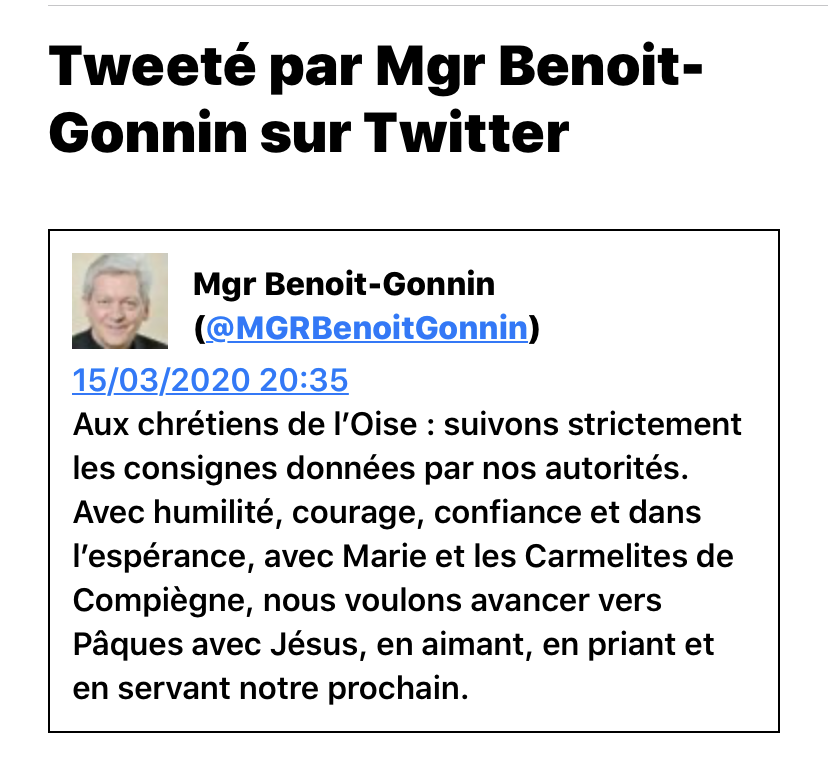 Tweeté par Mgr Benoit-Gonnin sur Twitter

Mgr Benoit-Gonnin (@MGRBenoitGonnin)

15/03/2020 20:35

Aux chrétiens de l'Oise : suivons strictement les consignes données par nos autorités. Avec humilité, courage, confiance et dans l'espérance, avec Marie et les Carmelites de Compiègne, nous voulons avancer vers Pâques avec Jésus, en aimant, en priant et en servant notre prochain.